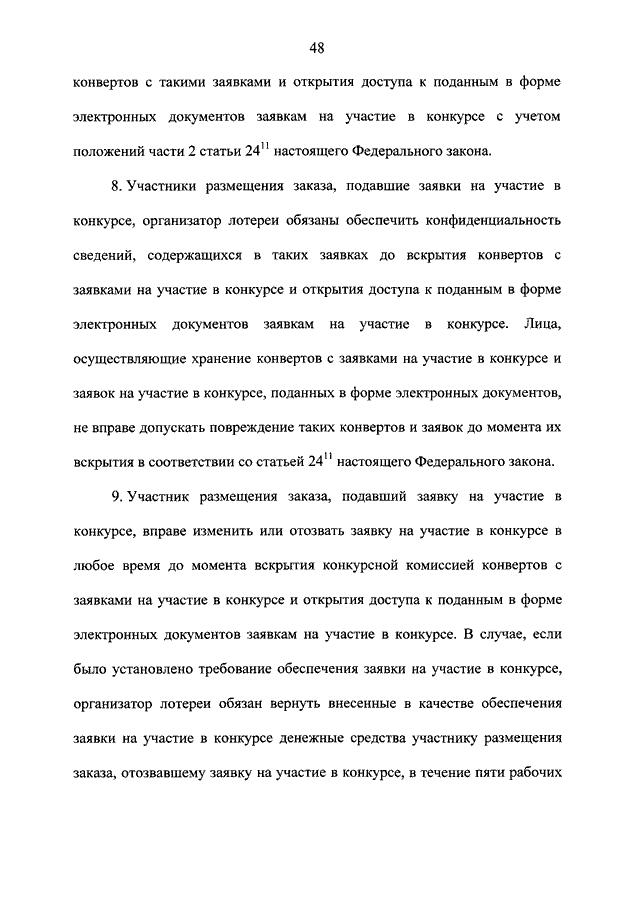 48

конвертов с такими заявками и открытия доступа к поданным в форме электронных документов заявкам на участие в конкурсе с учетом положений части 2 статьи $24^{11}$ настоящего Федерального закона.

8. Участники размещения заказа, подавшие заявки на участие в конкурсе, организатор лотереи обязаны обеспечить конфиденциальность сведений, содержащихся в таких заявках до вскрытия конвертов с заявками на участие в конкурсе и открытия доступа к поданным в форме электронных документов заявкам на участие в конкурсе. Лица, осуществляющие хранение конвертов с заявками на участие в конкурсе и заявок на участие в конкурсе, поданных в форме электронных документов, не вправе допускать повреждение таких конвертов и заявок до момента их вскрытия в соответствии со статьей $24^{11}$ настоящего Федерального закона.

9. Участник размещения заказа, подавший заявку на участие в конкурсе, вправе изменить или отозвать заявку на участие в конкурсе в любое время до момента вскрытия конкурсной комиссией конвертов с заявками на участие в конкурсе и открытия доступа к поданным в форме электронных документов заявкам на участие в конкурсе. В случае, если было установлено требование обеспечения заявки на участие в конкурсе, организатор лотереи обязан вернуть внесенные в качестве обеспечения заявки на участие в конкурсе денежные средства участнику размещения заказа, отозвавшему заявку на участие в конкурсе, в течение пяти рабочих